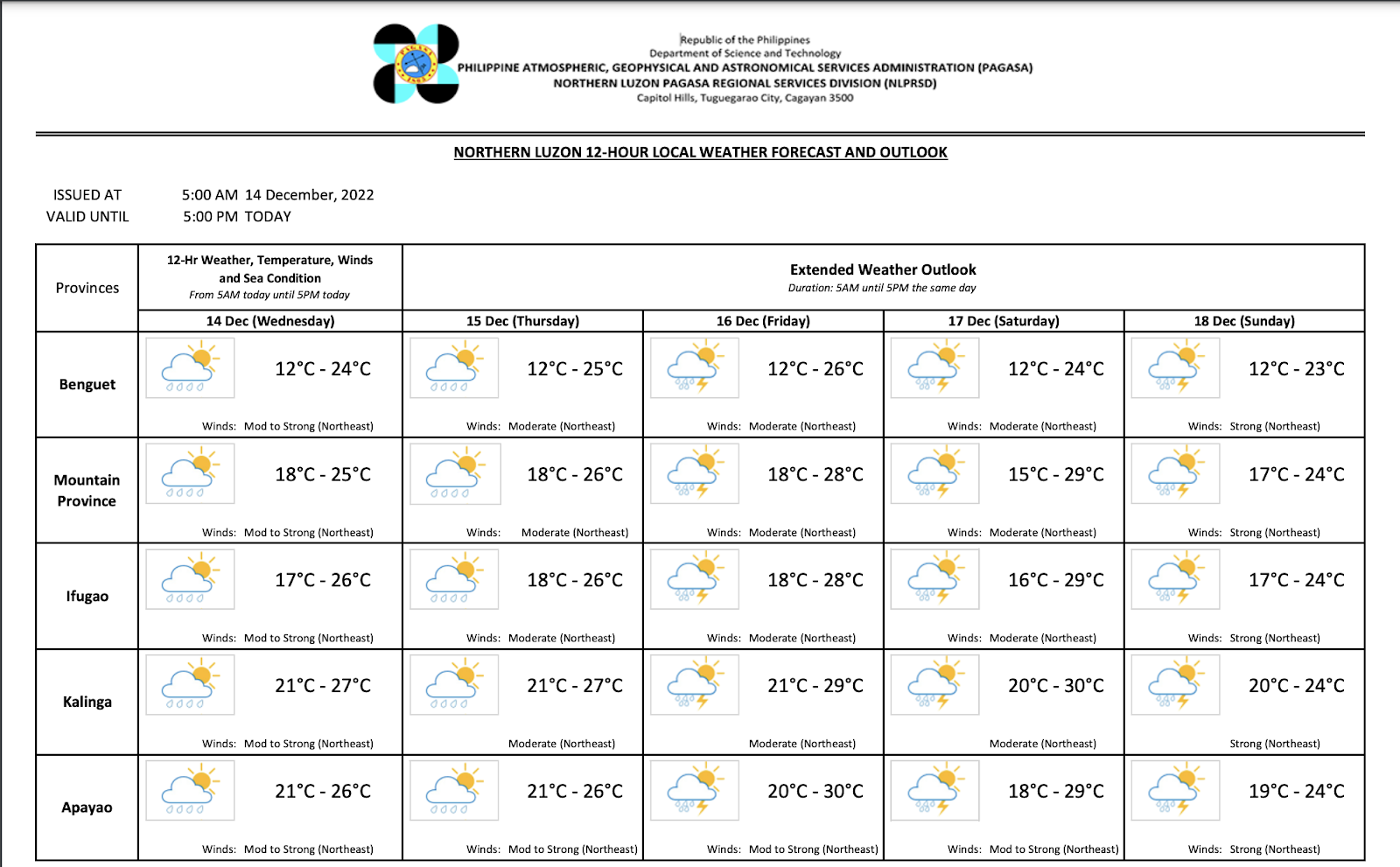 Republic of the Philippines
Department of Science and Technology
PHILIPPINE ATMOSPHERIC, GEOPHYSICAL AND ASTRONOMICAL SERVICES ADMINISTRATION (PAGASA)
NORTHERN LUZON PAGASA REGIONAL SERVICES DIVISION (NLPRSD)
Capitol Hills, Tuguegarao City, Cagayan 3500

NORTHERN LUZON 12-HOUR LOCAL WEATHER FORECAST AND OUTLOOK

ISSUED AT 5:00 AM 14 December, 2022
VALID UNTIL 5:00 PM TODAY

| Provinces | 12-Hr Weather, Temperature, Winds and Sea Condition From 5AM today until 5PM today | Extended Weather Outlook Duration: 5AM until 5PM the same day | | | |
|---|---|---|---|---|---|
| | 14 Dec (Wednesday) | 15 Dec (Thursday) | 16 Dec (Friday) | 17 Dec (Saturday) | 18 Dec (Sunday) |
| Benguet | 12°C - 24°C Winds: Mod to Strong (Northeast) | 12°C - 25°C Winds: Moderate (Northeast) | 12°C - 26°C Winds: Moderate (Northeast) | 12°C - 24°C Winds: Moderate (Northeast) | 12°C - 23°C Winds: Strong (Northeast) |
| Mountain Province | 18°C - 25°C Winds: Mod to Strong (Northeast) | 18°C - 26°C Winds: Moderate (Northeast) | 18°C - 28°C Winds: Moderate (Northeast) | 15°C - 29°C Winds: Moderate (Northeast) | 17°C - 24°C Winds: Strong (Northeast) |
| Ifugao | 17°C - 26°C Winds: Mod to Strong (Northeast) | 18°C - 26°C Winds: Moderate (Northeast) | 18°C - 28°C Winds: Moderate (Northeast) | 16°C - 29°C Winds: Moderate (Northeast) | 17°C - 24°C Winds: Strong (Northeast) |
| Kalinga | 21°C - 27°C Winds: Mod to Strong (Northeast) | 21°C - 27°C Moderate (Northeast) | 21°C - 29°C Moderate (Northeast) | 20°C - 30°C Moderate (Northeast) | 20°C - 24°C Strong (Northeast) |
| Apayao | 21°C - 26°C Winds: Mod to Strong (Northeast) | 21°C - 26°C Winds: Mod to Strong (Northeast) | 20°C - 30°C Winds: Mod to Strong (Northeast) | 18°C - 29°C Winds: Mod to Strong (Northeast) | 19°C - 24°C Winds: Strong (Northeast) |